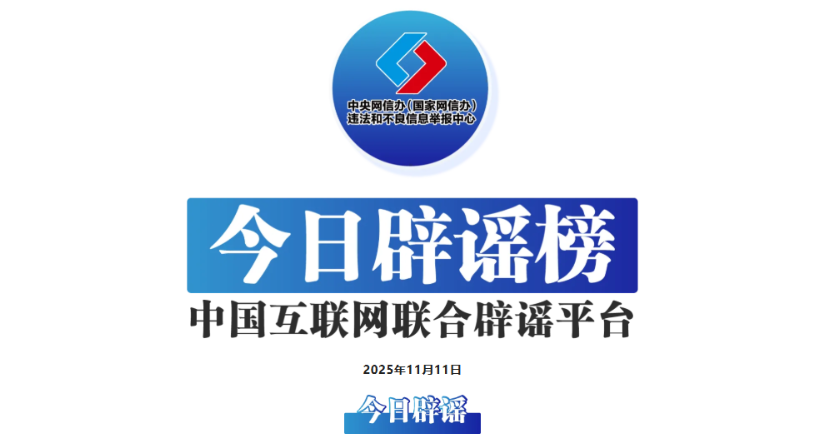 中央网信办（国家网信办）
违法和不良信息举报中心

今日辟谣榜

中国互联网联合辟谣平台

2025年11月11日

今日辟谣